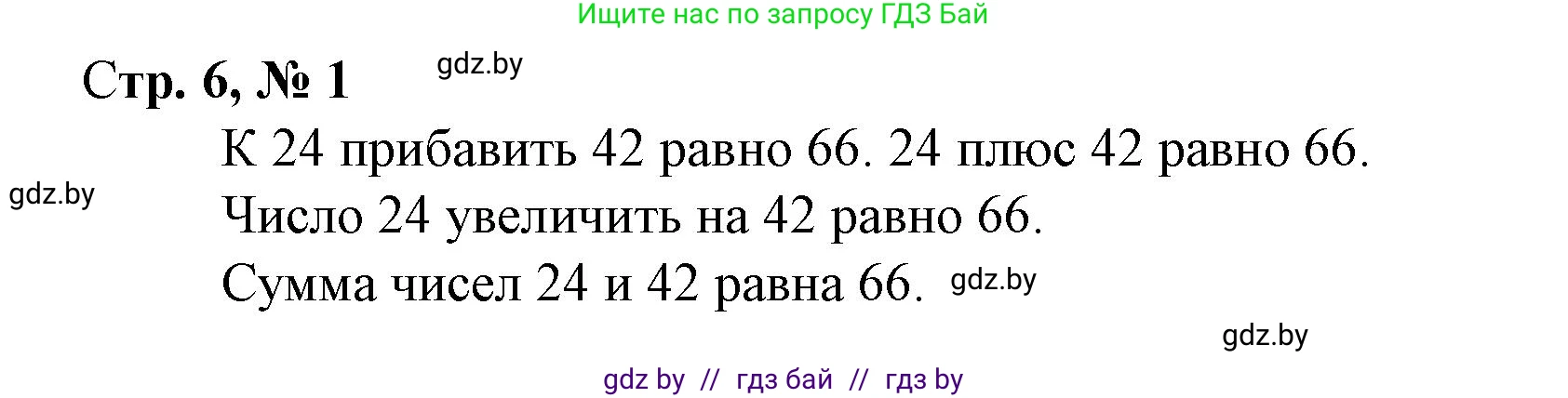 Ищите нас по запросу ГДЗ Бай

Стр. 6, № 1

gdz.by

К 24 прибавить 42 равно 66. 24 плюс 42 равно 66.

gdz.by

Число 24 увеличить на 42 равно 66.

Сумма чисел 24 и 42 равна 66.

gdz.by

gdz.by

gdz by // гдз бай // гдз by